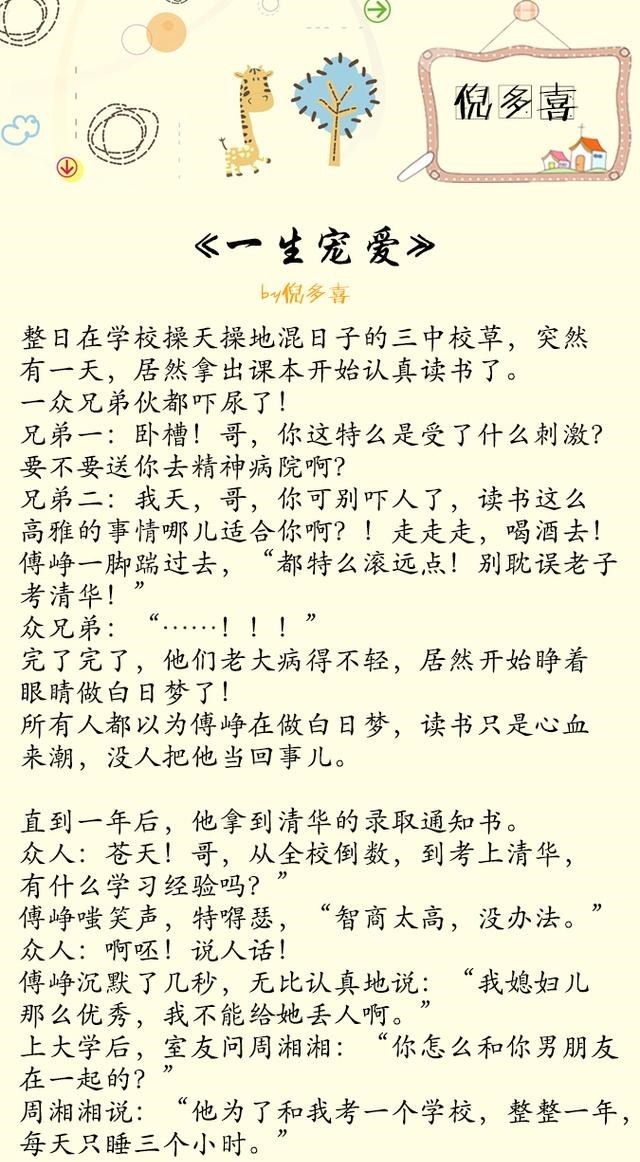 倪多喜

《一生宠爱》

by倪多喜

整日在学校操天操地混日子的三中校草，突然有一天，居然拿出课本开始认真读书了。
一众兄弟伙都吓尿了！
兄弟一：卧槽！哥，你这特么是受了什么刺激？要不要送你去精神病院啊？
兄弟二：我天，哥，你可别吓人了，读书这么高雅的事情哪儿适合你啊？！走走走，喝酒去！
傅峥一脚踹过去，“都特么滚远点！别耽误老子考清华！”
众兄弟：“……！！！”
完了完了，他们老大病得不轻，居然开始睁着眼睛做白日梦了！
所有人都以为傅峥在做白日梦，读书只是心血来潮，没人把他当回事儿。

直到一年后，他拿到清华的录取通知书。
众人：苍天！哥，从全校倒数，到考上清华，有什么学习经验吗？”
傅峥嗤笑声，特嘚瑟，“智商太高，没办法。”
众人：啊呸！说人话！
傅峥沉默了几秒，无比认真地说：“我媳妇儿那么优秀，我不能给她丢人啊。”
上大学后，室友问周湘湘：“你怎么和你男朋友在一起的？”
周湘湘说：“他为了和我考一个学校，整整一年，每天只睡三个小时。”